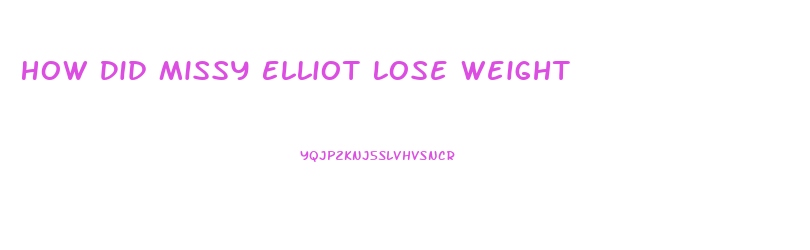 HOW DID MISSY ELLIOT LOSE WEIGHT

YQJP2KNJSSLVHVSNCR